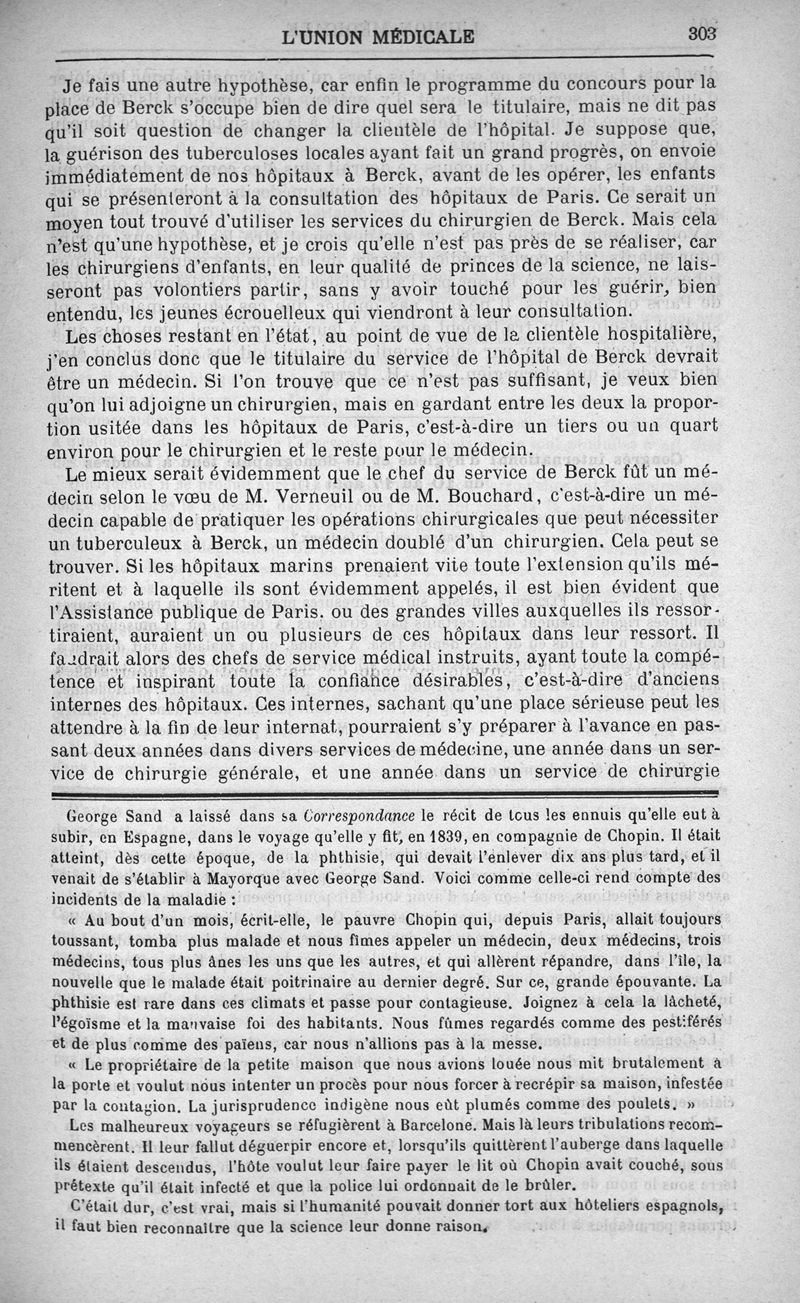 L'UNION MÉDICALE 303

Je fais une autre hypothèse, car enfin le programme du concours pour la place de Berck s'occupe bien de dire quel sera le titulaire, mais ne dit pas qu'il soit question de changer la clientèle de l'hôpital. Je suppose que, la guérison des tuberculoses locales ayant fait un grand progrès, on envoie immédiatement de nos hôpitaux à Berck, avant de les opérer, les enfants qui se présenteront à la consultation des hôpitaux de Paris. Ce serait un moyen tout trouvé d'utiliser les services du chirurgien de Berck. Mais cela n'est qu'une hypothèse, et je crois qu'elle n'est pas près de se réaliser, car les chirurgiens d'enfants, en leur qualité de princes de la science, ne laisseront pas volontiers partir, sans y avoir touché pour les guérir, bien entendu, les jeunes écrouelleux qui viendront à leur consultation.

Les choses restant en l'état, au point de vue de la clientèle hospitalière, j'en conclus donc que le titulaire du service de l'hôpital de Berck devrait être un médecin. Si l'on trouve que ce n'est pas suffisant, je veux bien qu'on lui adjoigne un chirurgien, mais en gardant entre les deux la proportion usitée dans les hôpitaux de Paris, c'est-à-dire un tiers ou un quart environ pour le chirurgien et le reste pour le médecin.

Le mieux serait évidemment que le chef du service de Berck fût un médecin selon le vœu de M. Verneuil ou de M. Bouchard, c'est-à-dire un médecin capable de pratiquer les opérations chirurgicales que peut nécessiter un tuberculeux à Berck, un médecin doublé d'un chirurgien. Cela peut se trouver. Si les hôpitaux marins prenaient vite toute l'extension qu'ils méritent et à laquelle ils sont évidemment appelés, il est bien évident que l'Assistance publique de Paris, ou des grandes villes auxquelles ils ressortiraient, auraient un ou plusieurs de ces hôpitaux dans leur ressort. Il faudrait alors des chefs de service médical instruits, ayant toute la compétence et inspirant toute la confiance désirables, c'est-à-dire d'anciens internes des hôpitaux. Ces internes, sachant qu'une place sérieuse peut les attendre à la fin de leur internat, pourraient s'y préparer à l'avance en passant deux années dans divers services de médecine, une année dans un service de chirurgie générale, et une année dans un service de chirurgie

George Sand a laissé dans sa Correspondance le récit de tous les ennuis qu'elle eut à subir, en Espagne, dans le voyage qu'elle y fit, en 1839, en compagnie de Chopin. Il était atteint, dès cette époque, de la phthisie, qui devait l'enlever dix ans plus tard, et il venait de s'établir à Mayorque avec George Sand. Voici comme celle-ci rend compte des incidents de la maladie :

« Au bout d'un mois, écrit-elle, le pauvre Chopin qui, depuis Paris, allait toujours toussant, tomba plus malade et nous fîmes appeler un médecin, deux médecins, trois médecins, tous plus ânes les uns que les autres, et qui allèrent répandre, dans l'île, la nouvelle que le malade était poitrinaire au dernier degré. Sur ce, grande épouvante. La phthisie est rare dans ces climats et passe pour contagieuse. Joignez à cela la lâcheté, l'égoïsme et la mauvaise foi des habitants. Nous fûmes regardés comme des pestiférés et de plus comme des païens, car nous n'allions pas à la messe.

« Le propriétaire de la petite maison que nous avions louée nous mit brutalement à la porte et voulut nous intenter un procès pour nous forcer à recrépir sa maison, infestée par la contagion. La jurisprudence indigène nous eût plumés comme des poulets. »

Les malheureux voyageurs se réfugièrent à Barcelone. Mais là leurs tribulations recommencèrent. Il leur fallut déguerpir encore et, lorsqu'ils quittèrent l'auberge dans laquelle ils étaient descendus, l'hôte voulut leur faire payer le lit où Chopin avait couché, sous prétexte qu'il était infecté et que la police lui ordonnait de le brûler.

C'était dur, c'est vrai, mais si l'humanité pouvait donner tort aux hôteliers espagnols, il faut bien reconnaître que la science leur donne raison.